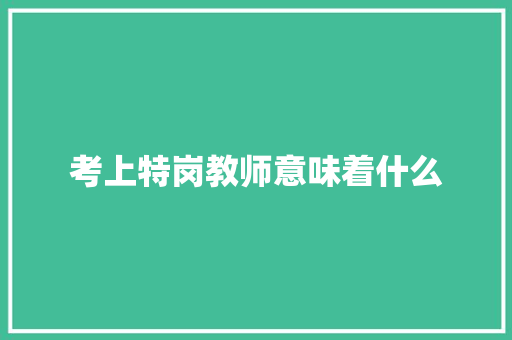 考上特岗教师意味着什么